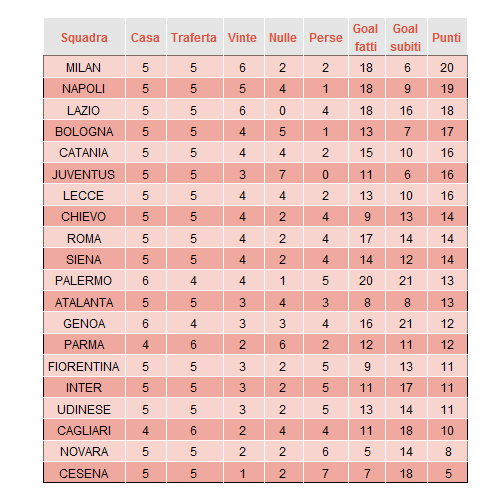 | Squadra | Casa | Traferta | Vinte | Nulle | Perse | Goal fatti | Goal subiti | Punti |
|---|---|---|---|---|---|---|---|---|
| MILAN | 5 | 5 | 6 | 2 | 2 | 18 | 6 | 20 |
| NAPOLI | 5 | 5 | 5 | 4 | 1 | 18 | 9 | 19 |
| LAZIO | 5 | 5 | 6 | 0 | 4 | 18 | 16 | 18 |
| BOLOGNA | 5 | 5 | 4 | 5 | 1 | 13 | 7 | 17 |
| CATANIA | 5 | 5 | 4 | 4 | 2 | 15 | 10 | 16 |
| JUVENTUS | 5 | 5 | 3 | 7 | 0 | 11 | 6 | 16 |
| LECCE | 5 | 5 | 4 | 4 | 2 | 13 | 10 | 16 |
| CHIEVO | 5 | 5 | 4 | 2 | 4 | 9 | 13 | 14 |
| ROMA | 5 | 5 | 4 | 2 | 4 | 17 | 14 | 14 |
| SIENA | 5 | 5 | 4 | 2 | 4 | 14 | 12 | 14 |
| PALERMO | 6 | 4 | 4 | 1 | 5 | 20 | 21 | 13 |
| ATALANTA | 5 | 5 | 3 | 4 | 3 | 8 | 8 | 13 |
| GENOA | 6 | 4 | 3 | 3 | 4 | 16 | 21 | 12 |
| PARMA | 4 | 6 | 2 | 6 | 2 | 12 | 11 | 12 |
| FIORENTINA | 5 | 5 | 3 | 2 | 5 | 9 | 13 | 11 |
| INTER | 5 | 5 | 3 | 2 | 5 | 11 | 17 | 11 |
| UDINESE | 5 | 5 | 3 | 2 | 5 | 13 | 14 | 11 |
| CAGLIARI | 4 | 6 | 2 | 4 | 4 | 11 | 18 | 10 |
| NOVARA | 5 | 5 | 2 | 2 | 6 | 5 | 14 | 8 |
| CESENA | 5 | 5 | 1 | 2 | 7 | 7 | 18 | 5 |